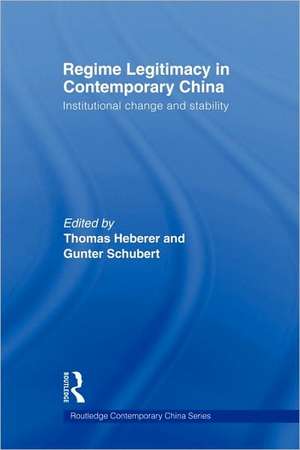 Regime Legitimacy in Contemporary China

Institutional change and stability

Edited by
Thomas Heberer and
Gunter Schubert

ROUTLEDGE

Routledge Contemporary China Series